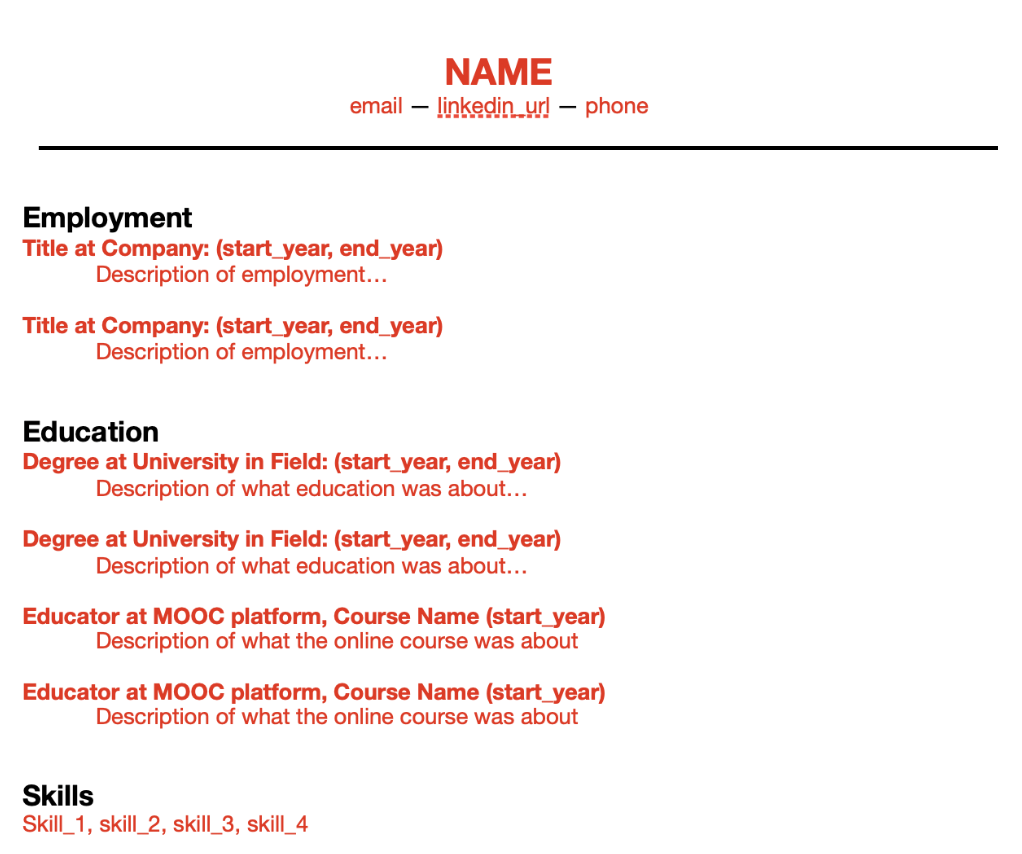 NAME
email — linkedin_url — phone

Employment
Title at Company: (start_year, end_year)
Description of employment…

Title at Company: (start_year, end_year)
Description of employment…

Education
Degree at University in Field: (start_year, end_year)
Description of what education was about…

Degree at University in Field: (start_year, end_year)
Description of what education was about…

Educator at MOOC platform, Course Name (start_year)
Description of what the online course was about

Educator at MOOC platform, Course Name (start_year)
Description of what the online course was about

Skills
Skill_1, skill_2, skill_3, skill_4